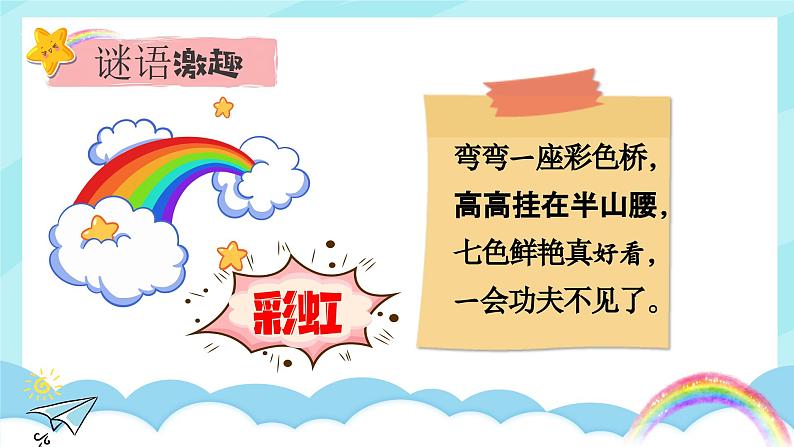 谜语激趣

彩虹

弯弯一座彩色桥，
高高挂在半山腰，
七色鲜艳真好看，
一会功夫不见了。